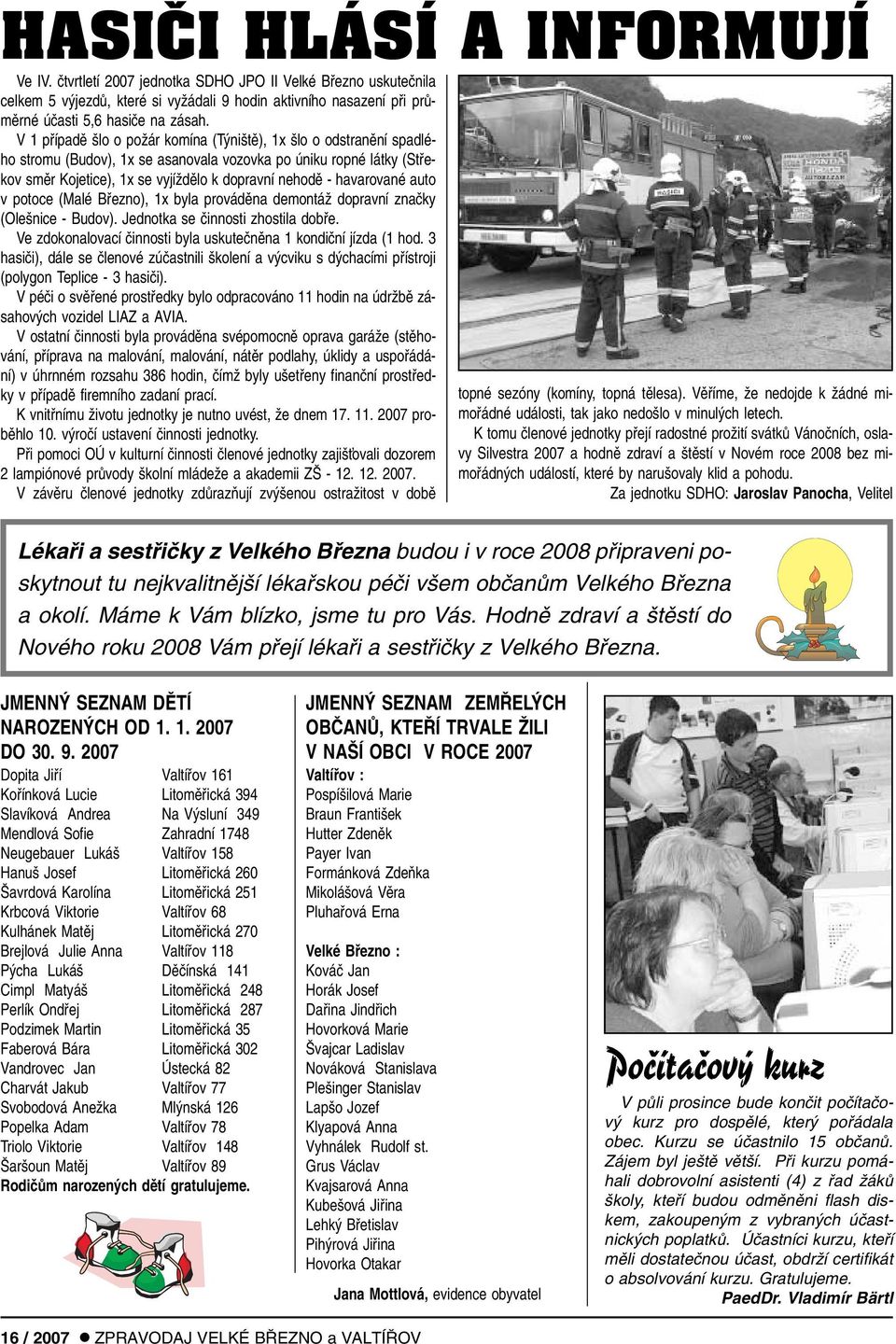 HASIČI HLÁSÍ A INFORMUJÍ

Ve IV. čtvrtletí 2007 jednotka SDHO JPO II Velké Březno uskutečnila celkem 5 výjezdů, které si vyžádali 9 hodin aktivního nasazení při průměrné účasti 5,6 hasiče na zásah.

V 1 případě šlo o požár komína (Týniště), 1x šlo o odstranění spadlého stromu (Budov), 1x se asanovala vozovka po úniku ropné látky (Střekov směr Kojetice), 1x se vyjíždělo k dopravní nehodě - havarované auto v potoce (Malé Březno), 1x byla prováděna demontáž dopravní značky (Olešnice - Budov). Jednotka se činnosti zhostila dobře.

Ve zdokonalovací činnosti byla uskutečněna 1 kondiční jízda (1 hod. 3 hasiči), dále se členové zúčastnili školení a výcviku s dýchacími přístroji (polygon Teplice - 3 hasiči).

V péči o svěřené prostředky bylo odpracováno 11 hodin na údržbě zásahových vozidel LIAZ a AVIA.

V ostatní činnosti byla prováděna svépomocně oprava garáže (stěhování, příprava na malování, malování, nátěr podlahy, úklidy a uspořádání) v úhrnném rozsahu 386 hodin, čímž byly ušetřeny finanční prostředky v případě firemního zadaní prací.

K vnitřnímu životu jednotky je nutno uvést, že dnem 17. 11. 2007 proběhlo 10. výročí ustavení činnosti jednotky.

Při pomoci OÚ v kulturní činnosti členové jednotky zajišťovali dozorem 2 lampiónové průvody školní mládeže a akademii ZŠ - 12. 12. 2007.

V závěru členové jednotky zdůrazňují zvýšenou ostražitost v době topné sezóny (komíny, topná tělesa). Věříme, že nedojde k žádné mimořádné události, tak jako nedošlo v minulých letech.

K tomu členové jednotky přejí radostné prožití svátků Vánočních, oslavy Silvestra 2007 a hodně zdraví a štěstí v Novém roce 2008 bez mimořádných událostí, které by narušovaly klid a pohodu.

Za jednotku SDHO: Jaroslav Panocha, Velitel

Lékaři a sestřičky z Velkého Března budou i v roce 2008 připraveni poskytnout tu nejkvalitnější lékařskou péči všem občanům Velkého Března a okolí. Máme k Vám blízko, jsme tu pro Vás. Hodně zdraví a štěstí do Nového roku 2008 Vám přejí lékaři a sestřičky z Velkého Března.

JMENNÝ SEZNAM DĚTÍ NAROZENÝCH OD 1. 1. 2007 DO 30. 9. 2007

| | |
|---|---|
| Dopita Jiří | Valtířov 161 |
| Kořínková Lucie | Litoměřická 394 |
| Slavíková Andrea | Na Výsluní 349 |
| Mendlová Sofie | Zahradní 1748 |
| Neugebauer Lukáš | Valtířov 158 |
| Hanuš Josef | Litoměřická 260 |
| Šavrdová Karolína | Litoměřická 251 |
| Krbcová Viktorie | Valtířov 68 |
| Kulhánek Matěj | Litoměřická 270 |
| Brejlová Julie Anna | Valtířov 118 |
| Pýcha Lukáš | Děčínská 141 |
| Cimpl Matyáš | Litoměřická 248 |
| Perlík Ondřej | Litoměřická 287 |
| Podzimek Martin | Litoměřická 35 |
| Faberová Bára | Litoměřická 302 |
| Vandrovec Jan | Ústecká 82 |
| Charvát Jakub | Valtířov 77 |
| Svobodová Anežka | Mlýnská 126 |
| Popelka Adam | Valtířov 78 |
| Triolo Viktorie | Valtířov 148 |
| Šaršoun Matěj | Valtířov 89 |

Rodičům narozených dětí gratulujeme.

JMENNÝ SEZNAM ZEMŘELÝCH OBČANŮ, KTEŘÍ TRVALE ŽILI V NAŠÍ OBCI V ROCE 2007

Valtířov :
Pospíšilová Marie
Braun František
Hutter Zdeněk
Payer Ivan
Formánková Zdeňka
Mikolášová Věra
Pluhařová Erna

Velké Březno :
Kováč Jan
Horák Josef
Dařina Jindřich
Hovorková Marie
Švajcar Ladislav
Nováková Stanislava
Plešinger Stanislav
Lapšo Jozef
Klyapová Anna
Vyhnálek Rudolf st.
Grus Václav
Kvajsarová Anna
Kubešová Jiřina
Lehký Břetislav
Pihýrová Jiřina
Hovorka Otakar

Jana Mottlová, evidence obyvatel

Počítačový kurz

V půli prosince bude končit počítačový kurz pro dospělé, který pořádala obec. Kurzu se účastnilo 15 občanů. Zájem byl ještě větší. Při kurzu pomáhali dobrovolní asistenti (4) z řad žáků školy, kteří budou odměněni flash diskem, zakoupeným z vybraných účastnických poplatků. Účastníci kurzu, kteří měli dostatečnou účast, obdrží certifikát o absolvování kurzu. Gratulujeme.
PaedDr. Vladimír Bärtl

16 / 2007 ● ZPRAVODAJ VELKÉ BŘEZNO a VALTÍŘOV